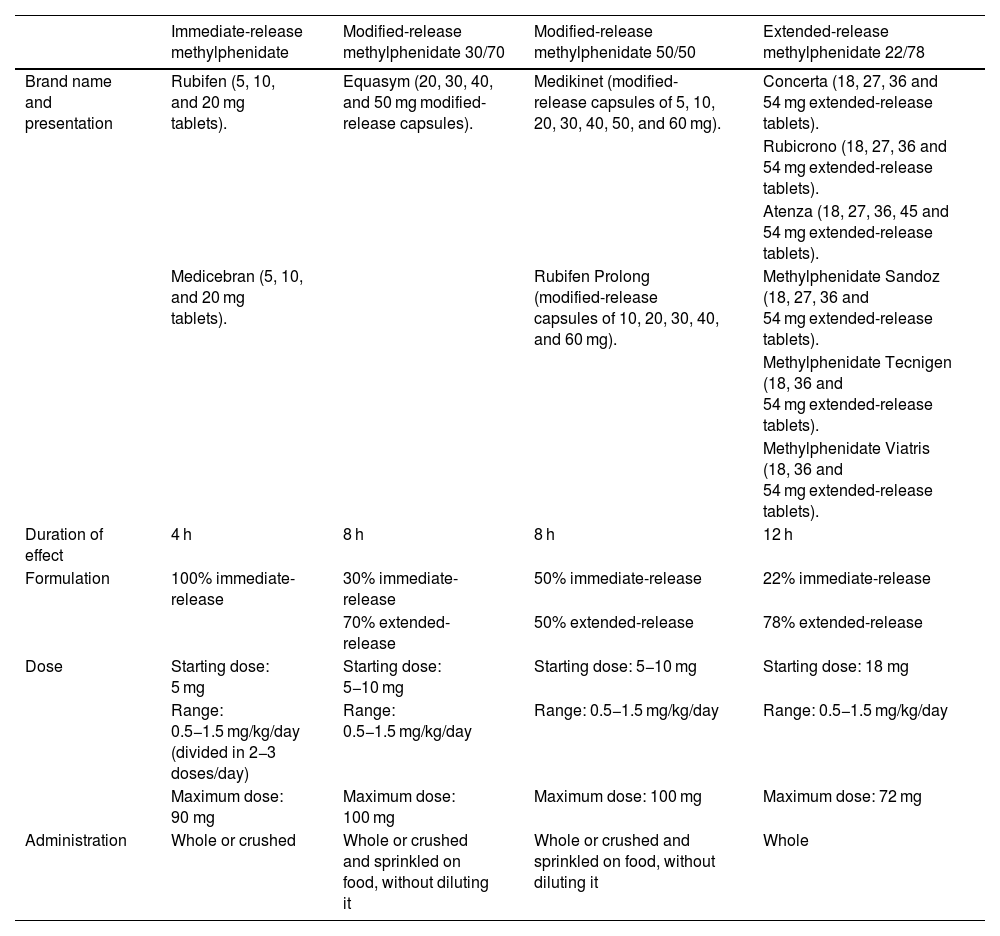 | | Immediate-release methylphenidate | Modified-release methylphenidate 30/70 | Modified-release methylphenidate 50/50 | Extended-release methylphenidate 22/78 |
|---|---|---|---|---|
| Brand name and presentation | Rubifen (5, 10, and 20 mg tablets). | Equasym (20, 30, 40, and 50 mg modified-release capsules). | Medikinet (modified-release capsules of 5, 10, 20, 30, 40, 50, and 60 mg). | Concerta (18, 27, 36 and 54 mg extended-release tablets). Rubicrono (18, 27, 36 and 54 mg extended-release tablets). Atenza (18, 27, 36, 45 and 54 mg extended-release tablets). |
| | Medicebran (5, 10, and 20 mg tablets). | | Rubifen Prolong (modified-release capsules of 10, 20, 30, 40, and 60 mg). | Methylphenidate Sandoz (18, 27, 36 and 54 mg extended-release tablets). Methylphenidate Tecnigen (18, 36 and 54 mg extended-release tablets). Methylphenidate Viatris (18, 36 and 54 mg extended-release tablets). |
| Duration of effect | 4 h | 8 h | 8 h | 12 h |
| Formulation | 100% immediate-release | 30% immediate-release | 50% immediate-release | 22% immediate-release |
| | | 70% extended-release | 50% extended-release | 78% extended-release |
| Dose | Starting dose: 5 mg | Starting dose: 5−10 mg | Starting dose: 5−10 mg | Starting dose: 18 mg |
| | Range: 0.5−1.5 mg/kg/day (divided in 2−3 doses/day) | Range: 0.5−1.5 mg/kg/day | Range: 0.5−1.5 mg/kg/day | Range: 0.5−1.5 mg/kg/day |
| | Maximum dose: 90 mg | Maximum dose: 100 mg | Maximum dose: 100 mg | Maximum dose: 72 mg |
| Administration | Whole or crushed | Whole or crushed and sprinkled on food, without diluting it | Whole or crushed and sprinkled on food, without diluting it | Whole |